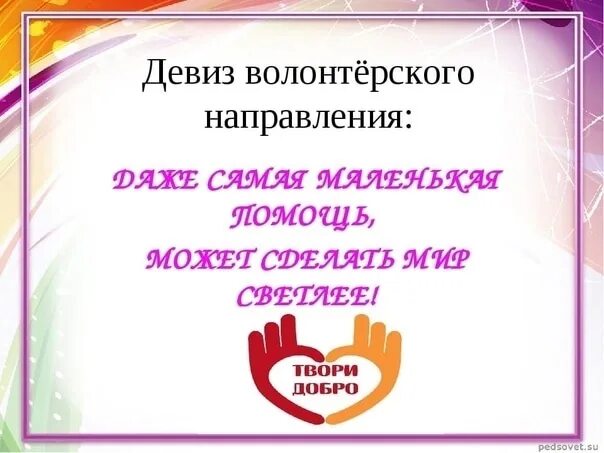 Девиз волонтёрского направления:

ДАЖЕ САМАЯ МАЛЕНЬКАЯ ПОМОЩЬ,

МОЖЕТ СДЕЛАТЬ МИР СВЕТЛЕЕ!

ТВОРИ ДОБРО

pedsovet.su